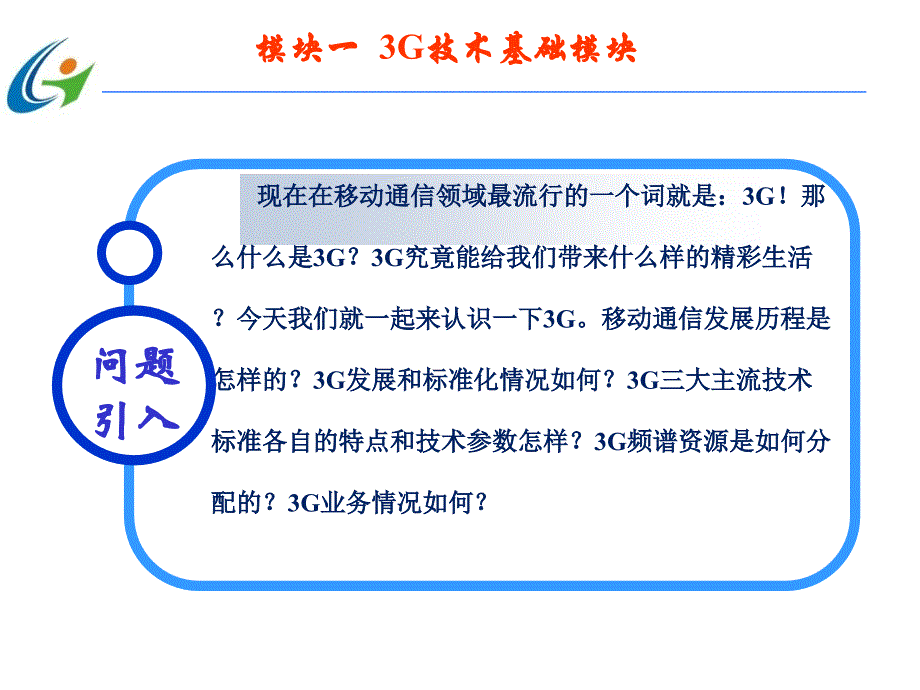 模块一 3G技术基础模块

问题引入

现在在移动通信领域最流行的一个词就是：3G！那么什么是3G？3G究竟能给我们带来什么样的精彩生活？今天我们就一起来认识一下3G。移动通信发展历程是怎样的？3G发展和标准化情况如何？3G三大主流技术标准各自的特点和技术参数怎样？3G频谱资源是如何分配的？3G业务情况如何？